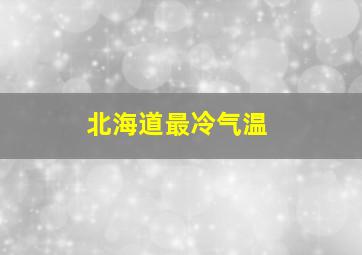 北海道最冷气温